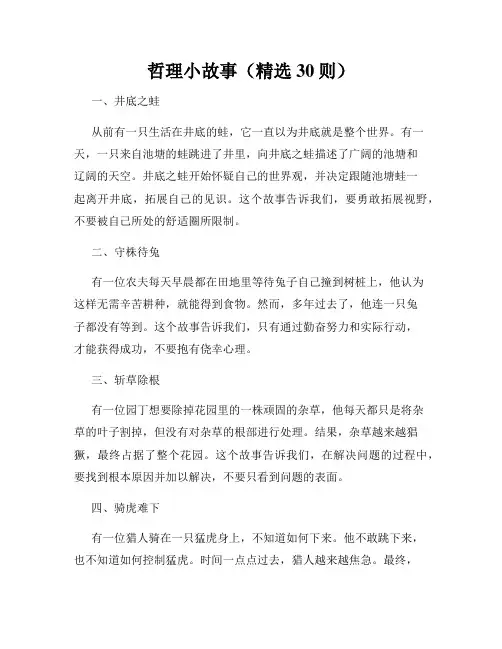 哲理小故事（精选 30 则）

一、井底之蛙

从前有一只生活在井底的蛙，它一直以为井底就是整个世界。有一天，一只来自池塘的蛙跳进了井里，向井底之蛙描述了广阔的池塘和辽阔的天空。井底之蛙开始怀疑自己的世界观，并决定跟随池塘蛙一起离开井底，拓展自己的见识。这个故事告诉我们，要勇敢拓展视野，不要被自己所处的舒适圈所限制。

二、守株待兔

有一位农夫每天早晨都在田地里等待兔子自己撞到树桩上，他认为这样无需辛苦耕种，就能得到食物。然而，多年过去了，他连一只兔子都没有等到。这个故事告诉我们，只有通过勤奋努力和实际行动，才能获得成功，不要抱有侥幸心理。

三、斩草除根

有一位园丁想要除掉花园里的一株顽固的杂草，他每天都只是将杂草的叶子割掉，但没有对杂草的根部进行处理。结果，杂草越来越猖獗，最终占据了整个花园。这个故事告诉我们，在解决问题的过程中，要找到根本原因并加以解决，不要只看到问题的表面。

四、骑虎难下

有一位猎人骑在一只猛虎身上，不知道如何下来。他不敢跳下来，也不知道如何控制猛虎。时间一点点过去，猎人越来越焦急。最终，